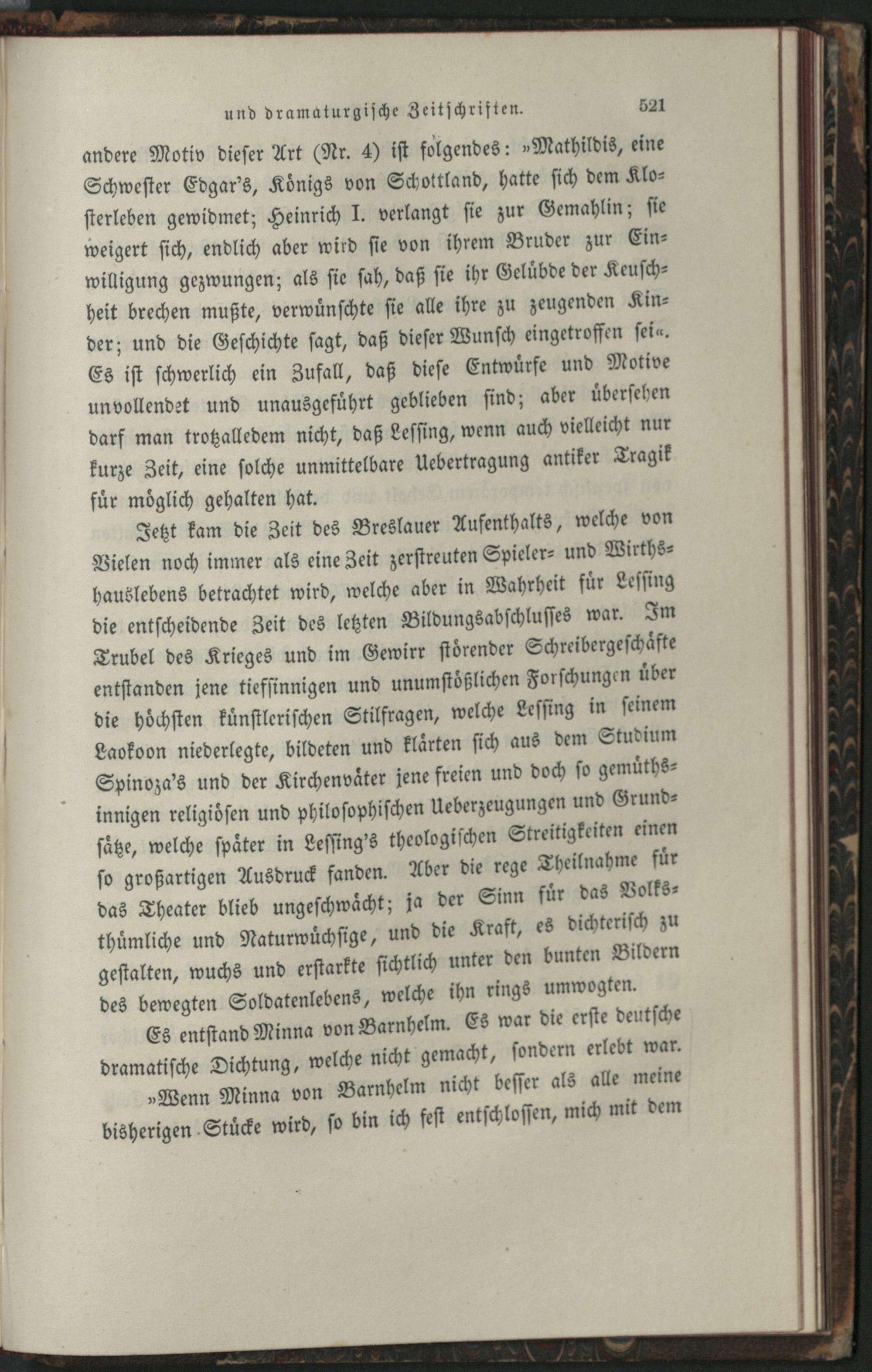 und dramaturgische Zeitschriften. 521

andere Motiv dieser Art (Nr. 4) ist folgendes: »Mathildis, eine Schwester Edgar's, Königs von Schottland, hatte sich dem Klosterleben gewidmet; Heinrich I. verlangt sie zur Gemahlin; sie weigert sich, endlich aber wird sie von ihrem Bruder zur Einwilligung gezwungen; als sie sah, daß sie ihr Gelübde der Keuschheit brechen mußte, verwünschte sie alle ihre zu zeugenden Kinder; und die Geschichte sagt, daß dieser Wunsch eingetroffen sei«. Es ist schwerlich ein Zufall, daß diese Entwürfe und Motive unvollendet und unausgeführt geblieben sind; aber übersehen darf man trotzalledem nicht, daß Lessing, wenn auch vielleicht nur kurze Zeit, eine solche unmittelbare Uebertragung antiker Tragik für möglich gehalten hat.

Jetzt kam die Zeit des Breslauer Aufenthalts, welche von Vielen noch immer als eine Zeit zerstreuten Spieler- und Wirthshauslebens betrachtet wird, welche aber in Wahrheit für Lessing die entscheidende Zeit des letzten Bildungsabschlusses war. Im Trubel des Krieges und im Gewirr störender Schreibergeschäfte entstanden jene tiefsinnigen und unumstößlichen Forschungen über die höchsten künstlerischen Stilfragen, welche Lessing in seinem Laokoon niederlegte, bildeten und klärten sich aus dem Studium Spinoza's und der Kirchenväter jene freien und doch so gemüthsinnigen religiösen und philosophischen Ueberzeugungen und Grundsätze, welche später in Lessing's theologischen Streitigkeiten einen so großartigen Ausdruck fanden. Aber die rege Theilnahme für das Theater blieb ungeschwächt; ja der Sinn für das Volksthümliche und Naturwüchsige, und die Kraft, es dichterisch zu gestalten, wuchs und erstarkte sichtlich unter den bunten Bildern des bewegten Soldatenlebens, welche ihn rings umwogten.

Es entstand Minna von Barnhelm. Es war die erste deutsche dramatische Dichtung, welche nicht gemacht, sondern erlebt war.

»Wenn Minna von Barnhelm nicht besser als alle meine bisherigen Stücke wird, so bin ich fest entschlossen, mich mit dem